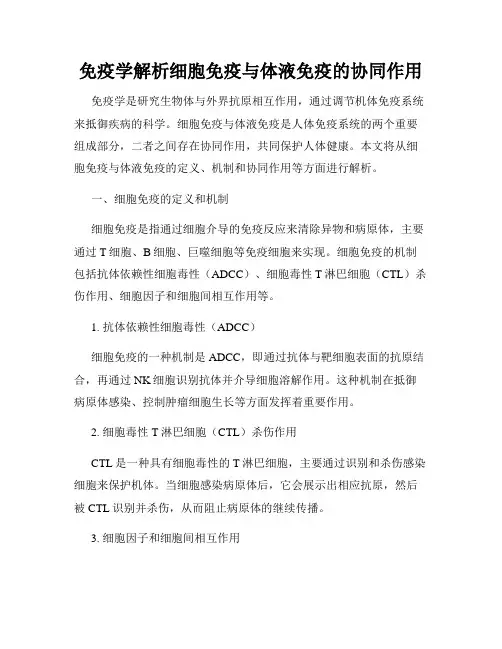 免疫学解析细胞免疫与体液免疫的协同作用

免疫学是研究生物体与外界抗原相互作用，通过调节机体免疫系统来抵御疾病的科学。细胞免疫与体液免疫是人体免疫系统的两个重要组成部分，二者之间存在协同作用，共同保护人体健康。本文将从细胞免疫与体液免疫的定义、机制和协同作用等方面进行解析。

一、细胞免疫的定义和机制

细胞免疫是指通过细胞介导的免疫反应来清除异物和病原体，主要通过 T 细胞、B 细胞、巨噬细胞等免疫细胞来实现。细胞免疫的机制包括抗体依赖性细胞毒性（ADCC）、细胞毒性 T 淋巴细胞（CTL）杀伤作用、细胞因子和细胞间相互作用等。

1. 抗体依赖性细胞毒性（ADCC）

细胞免疫的一种机制是 ADCC，即通过抗体与靶细胞表面的抗原结合，再通过 NK 细胞识别抗体并介导细胞溶解作用。这种机制在抵御病原体感染、控制肿瘤细胞生长等方面发挥着重要作用。

2. 细胞毒性 T 淋巴细胞（CTL）杀伤作用

CTL 是一种具有细胞毒性的 T 淋巴细胞，主要通过识别和杀伤感染细胞来保护机体。当细胞感染病原体后，它会展示出相应抗原，然后被 CTL 识别并杀伤，从而阻止病原体的继续传播。

3. 细胞因子和细胞间相互作用